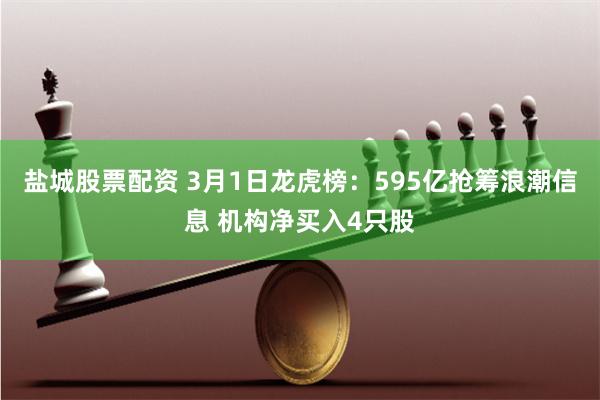 盐城股票配资 3月1日龙虎榜：595亿抢筹浪潮信息 机构净买入4只股